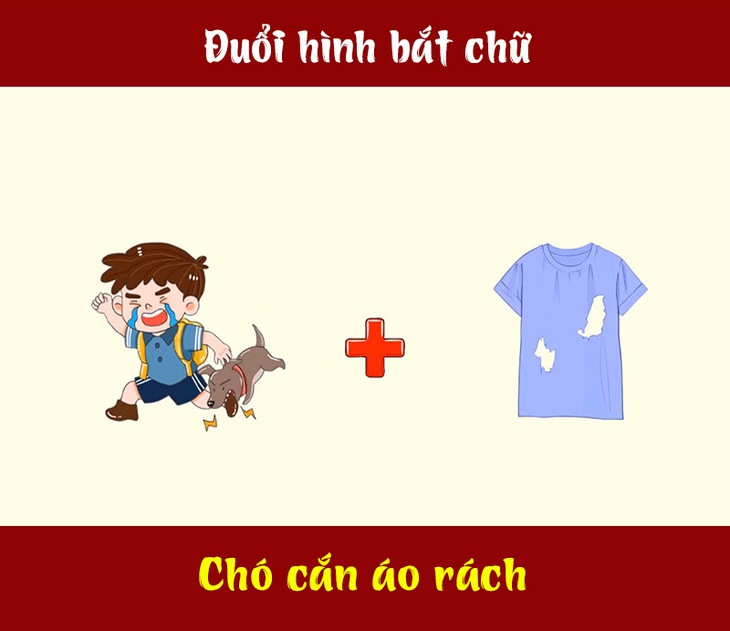 Đuổi hình bắt chữ

Chó cắn áo rách